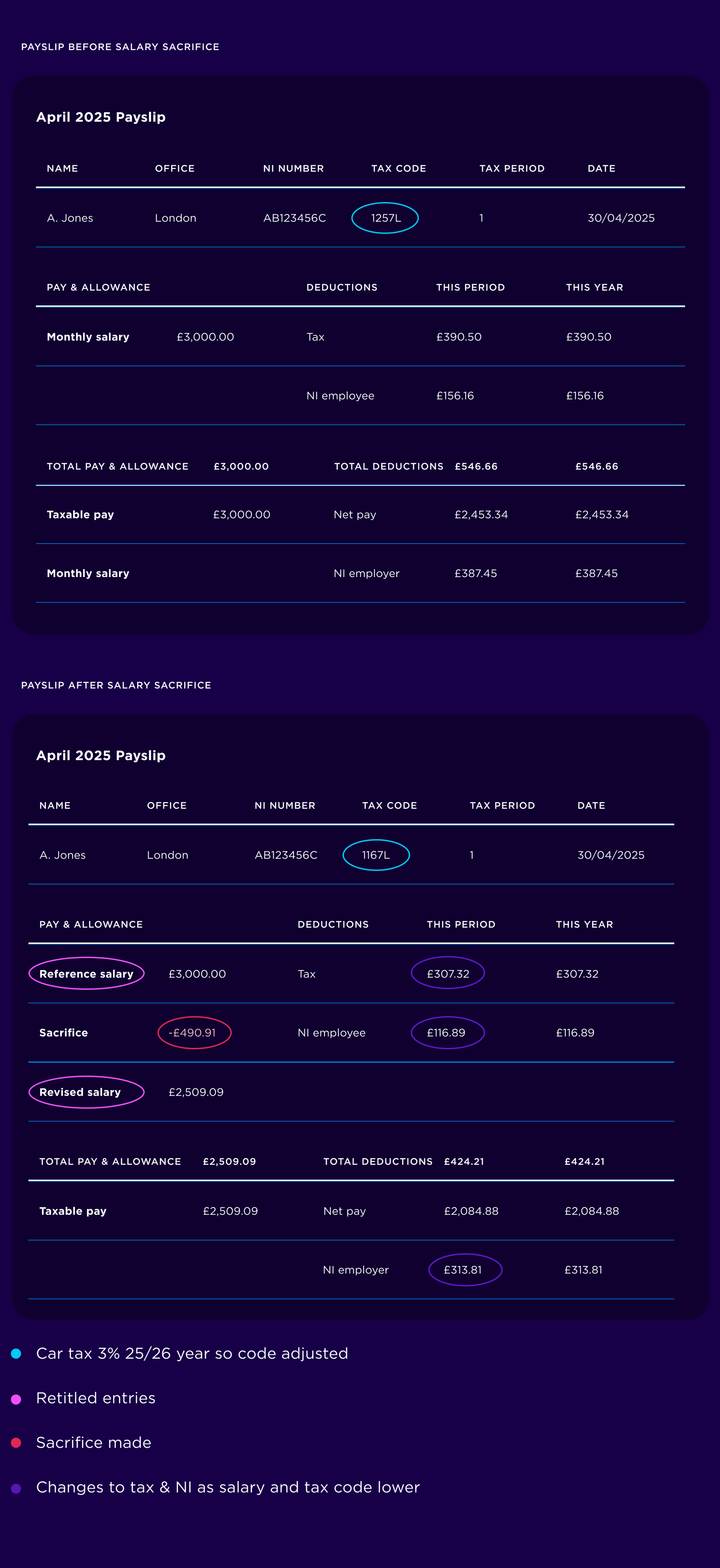 PAYSLIP BEFORE SALARY SACRIFICE

April 2025 Payslip

| NAME | OFFICE | NI NUMBER | TAX CODE | TAX PERIOD | DATE |
|---|---|---|---|---|---|
| A. Jones | London | AB123456C | 1257L | 1 | 30/04/2025 |

| PAY & ALLOWANCE | | DEDUCTIONS | THIS PERIOD | THIS YEAR |
|---|---|---|---|---|
| Monthly salary | £3,000.00 | Tax | £390.50 | £390.50 |
| | | NI employee | £156.16 | £156.16 |

| TOTAL PAY & ALLOWANCE | £3,000.00 | TOTAL DEDUCTIONS | £546.66 | £546.66 |
|---|---|---|---|---|
| Taxable pay | £3,000.00 | Net pay | £2,453.34 | £2,453.34 |
| Monthly salary | | NI employer | £387.45 | £387.45 |

PAYSLIP AFTER SALARY SACRIFICE

April 2025 Payslip

| NAME | OFFICE | NI NUMBER | TAX CODE | TAX PERIOD | DATE |
|---|---|---|---|---|---|
| A. Jones | London | AB123456C | 1167L | 1 | 30/04/2025 |

| PAY & ALLOWANCE | | DEDUCTIONS | THIS PERIOD | THIS YEAR |
|---|---|---|---|---|
| Reference salary | £3,000.00 | Tax | £307.32 | £307.32 |
| Sacrifice | -£490.91 | NI employee | £116.89 | £116.89 |
| Revised salary | £2,509.09 | | | |

| TOTAL PAY & ALLOWANCE | £2,509.09 | TOTAL DEDUCTIONS | £424.21 | £424.21 |
|---|---|---|---|---|
| Taxable pay | £2,509.09 | Net pay | £2,084.88 | £2,084.88 |
| | | NI employer | £313.81 | £313.81 |

Car tax 3% 25/26 year so code adjusted

Retitled entries

Sacrifice made

Changes to tax & NI as salary and tax code lower